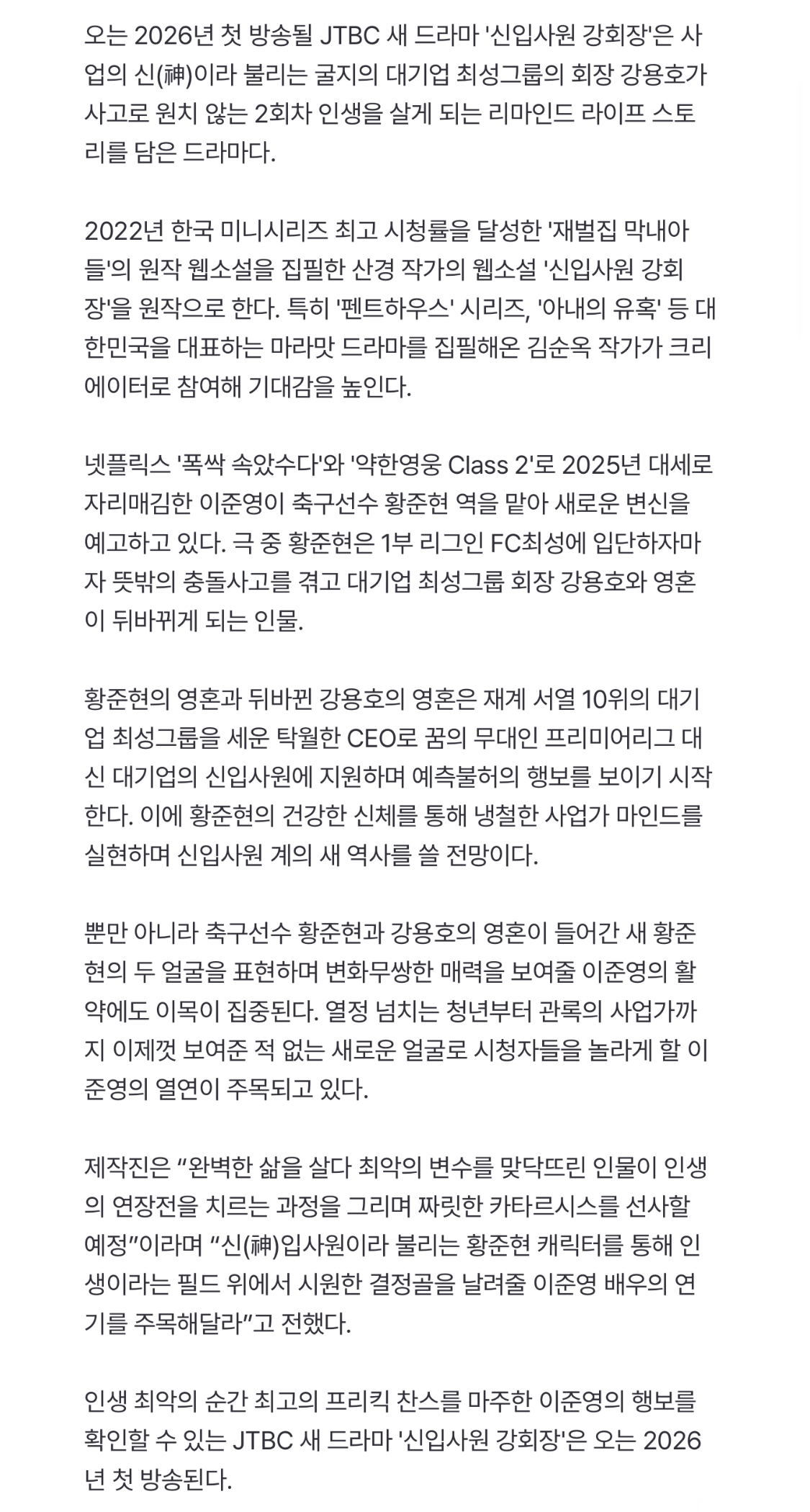 오는 2026년 첫 방송될 JTBC 새 드라마 '신입사원 강회장'은 사업의 신(神)이라 불리는 굴지의 대기업 최성그룹의 회장 강용호가 사고로 원치 않는 2회차 인생을 살게 되는 리마인드 라이프 스토리를 담은 드라마다.

2022년 한국 미니시리즈 최고 시청률을 달성한 '재벌집 막내아들'의 원작 웹소설을 집필한 산경 작가의 웹소설 '신입사원 강회장'을 원작으로 한다. 특히 '펜트하우스' 시리즈, '아내의 유혹' 등 대한민국을 대표하는 마라맛 드라마를 집필해온 김순옥 작가가 크리에이터로 참여해 기대감을 높인다.

넷플릭스 '폭싹 속았수다'와 '약한영웅 Class 2'로 2025년 대세로 자리매김한 이준영이 축구선수 황준현 역을 맡아 새로운 변신을 예고하고 있다. 극 중 황준현은 1부 리그인 FC최성에 입단하자마자 뜻밖의 충돌사고를 겪고 대기업 최성그룹 회장 강용호와 영혼이 뒤바뀌게 되는 인물.

황준현의 영혼과 뒤바뀐 강용호의 영혼은 재계 서열 10위의 대기업 최성그룹을 세운 탁월한 CEO로 꿈의 무대인 프리미어리그 대신 대기업의 신입사원에 지원하며 예측불허의 행보를 보이기 시작한다. 이에 황준현의 건강한 신체를 통해 냉철한 사업가 마인드를 실현하며 신입사원 계의 새 역사를 쓸 전망이다.

뿐만 아니라 축구선수 황준현과 강용호의 영혼이 들어간 새 황준현의 두 얼굴을 표현하며 변화무쌍한 매력을 보여줄 이준영의 활약에도 이목이 집중된다. 열정 넘치는 청년부터 관록의 사업가까지 이제껏 보여준 적 없는 새로운 얼굴로 시청자들을 놀라게 할 이준영의 열연이 주목되고 있다.

제작진은 “완벽한 삶을 살다 최악의 변수를 맞닥뜨린 인물이 인생의 연장전을 치르는 과정을 그리며 짜릿한 카타르시스를 선사할 예정”이라며 “신(神)입사원이라 불리는 황준현 캐릭터를 통해 인생이라는 필드 위에서 시원한 결정골을 날려줄 이준영 배우의 연기를 주목해달라”고 전했다.

인생 최악의 순간 최고의 프리킥 찬스를 마주한 이준영의 행보를 확인할 수 있는 JTBC 새 드라마 '신입사원 강회장'은 오는 2026년 첫 방송된다.